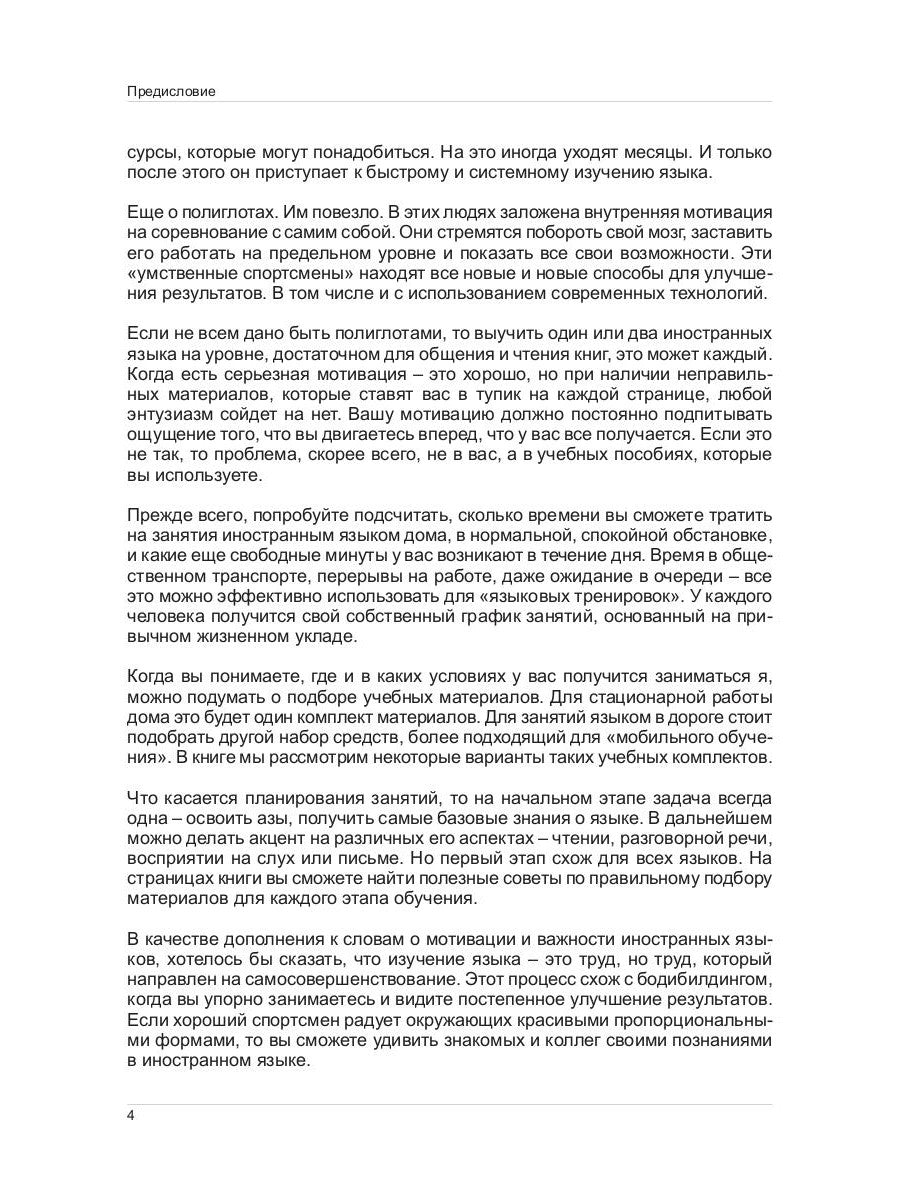 Предисловие

сурсы, которые могут понадобиться. На это иногда уходят месяцы. И только после этого он приступает к быстрому и системному изучению языка.

Еще о полиглотах. Им повезло. В этих людях заложена внутренняя мотивация на соревнование с самим собой. Они стремятся побороть свой мозг, заставить его работать на предельном уровне и показать все свои возможности. Эти «умственные спортсмены» находят все новые и новые способы для улучшения результатов. В том числе и с использованием современных технологий.

Если не всем дано быть полиглотами, то выучить один или два иностранных языка на уровне, достаточном для общения и чтения книг, это может каждый. Когда есть серьезная мотивация – это хорошо, но при наличии неправильных материалов, которые ставят вас в тупик на каждой странице, любой энтузиазм сойдет на нет. Вашу мотивацию должно постоянно подпитывать ощущение того, что вы двигаетесь вперед, что у вас все получается. Если это не так, то проблема, скорее всего, не в вас, а в учебных пособиях, которые вы используете.

Прежде всего, попробуйте подсчитать, сколько времени вы сможете тратить на занятия иностранным языком дома, в нормальной, спокойной обстановке, и какие еще свободные минуты у вас возникают в течение дня. Время в общественном транспорте, перерывы на работе, даже ожидание в очереди – все это можно эффективно использовать для «языковых тренировок». У каждого человека получится свой собственный график занятий, основанный на привычном жизненном укладе.

Когда вы понимаете, где и в каких условиях у вас получится заниматься я, можно подумать о подборе учебных материалов. Для стационарной работы дома это будет один комплект материалов. Для занятий языком в дороге стоит подобрать другой набор средств, более подходящий для «мобильного обучения». В книге мы рассмотрим некоторые варианты таких учебных комплектов.

Что касается планирования занятий, то на начальном этапе задача всегда одна – освоить азы, получить самые базовые знания о языке. В дальнейшем можно делать акцент на различных его аспектах – чтении, разговорной речи, восприятии на слух или письме. Но первый этап схож для всех языков. На страницах книги вы сможете найти полезные советы по правильному подбору материалов для каждого этапа обучения.

В качестве дополнения к словам о мотивации и важности иностранных языков, хотелось бы сказать, что изучение языка – это труд, но труд, который направлен на самосовершенствование. Этот процесс схож с бодибилдингом, когда вы упорно занимаетесь и видите постепенное улучшение результатов. Если хороший спортсмен радует окружающих красивыми пропорциональными формами, то вы сможете удивить знакомых и коллег своими познаниями в иностранном языке.

4